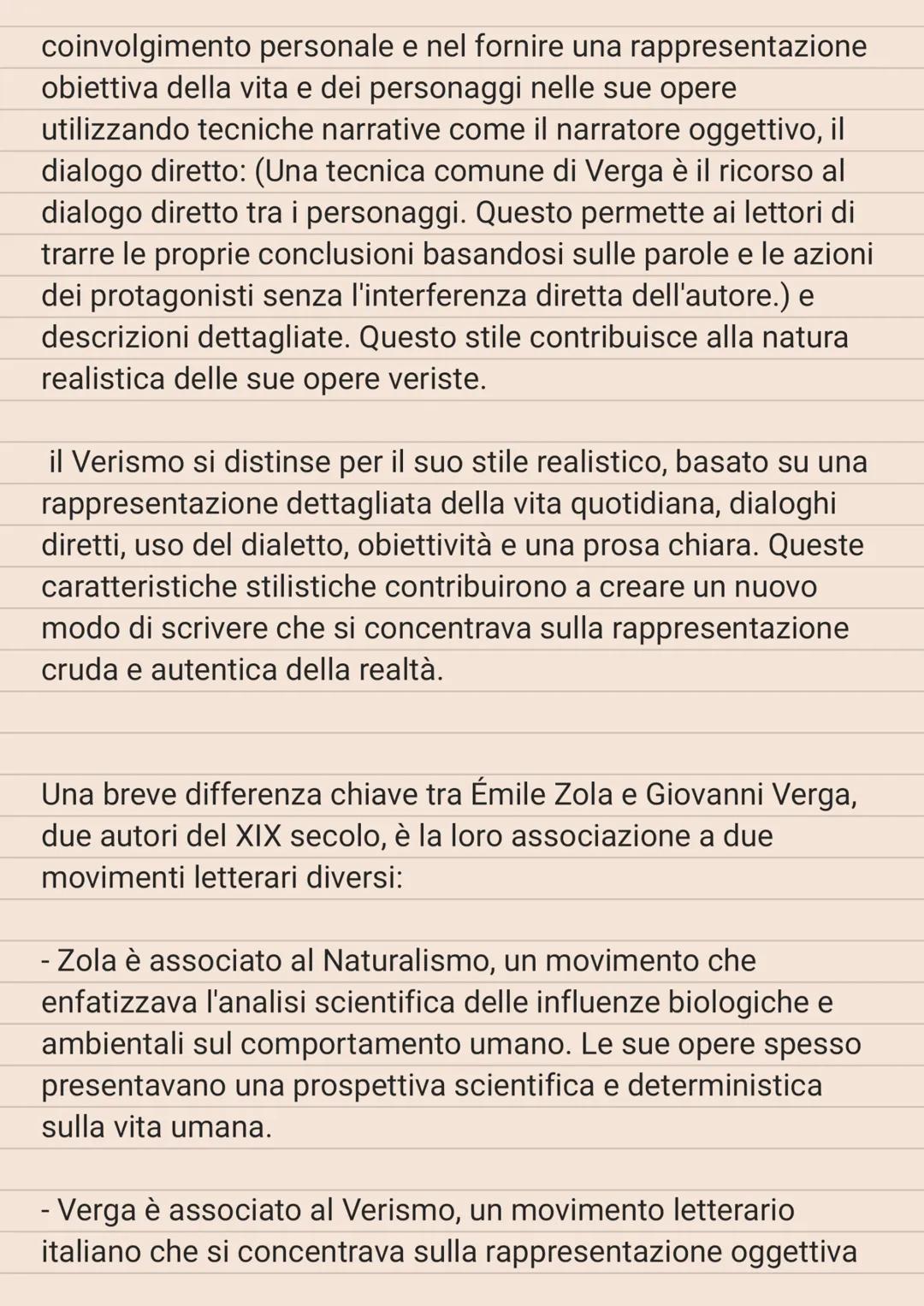 coinvolgimento personale e nel fornire una rappresentazione obiettiva della vita e dei personaggi nelle sue opere utilizzando tecniche narrative come il narratore oggettivo, il dialogo diretto: (Una tecnica comune di Verga è il ricorso al dialogo diretto tra i personaggi. Questo permette ai lettori di trarre le proprie conclusioni basandosi sulle parole e le azioni dei protagonisti senza l'interferenza diretta dell'autore.) e descrizioni dettagliate. Questo stile contribuisce alla natura realistica delle sue opere veriste.

il Verismo si distinse per il suo stile realistico, basato su una rappresentazione dettagliata della vita quotidiana, dialoghi diretti, uso del dialetto, obiettività e una prosa chiara. Queste caratteristiche stilistiche contribuirono a creare un nuovo modo di scrivere che si concentrava sulla rappresentazione cruda e autentica della realtà.

Una breve differenza chiave tra Émile Zola e Giovanni Verga, due autori del XIX secolo, è la loro associazione a due movimenti letterari diversi:

- Zola è associato al Naturalismo, un movimento che enfatizzava l'analisi scientifica delle influenze biologiche e ambientali sul comportamento umano. Le sue opere spesso presentavano una prospettiva scientifica e deterministica sulla vita umana.

- Verga è associato al Verismo, un movimento letterario italiano che si concentrava sulla rappresentazione oggettiva